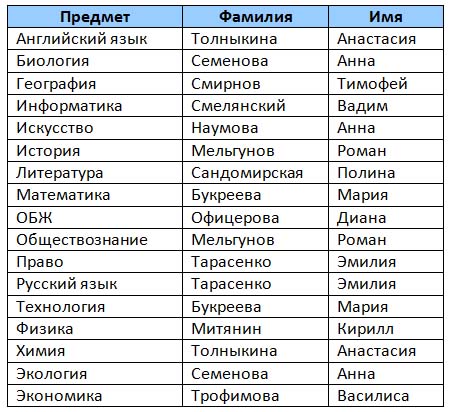 | Предмет | Фамилия | Имя |
|---|---|---|
| Английский язык | Толныкина | Анастасия |
| Биология | Семенова | Анна |
| География | Смирнов | Тимофей |
| Информатика | Смелянский | Вадим |
| Искусство | Наумова | Анна |
| История | Мельгунов | Роман |
| Литература | Сандомирская | Полина |
| Математика | Букреева | Мария |
| ОБЖ | Офицерова | Диана |
| Обществознание | Мельгунов | Роман |
| Право | Тарасенко | Эмилия |
| Русский язык | Тарасенко | Эмилия |
| Технология | Букреева | Мария |
| Физика | Митянин | Кирилл |
| Химия | Толныкина | Анастасия |
| Экология | Семенова | Анна |
| Экономика | Трофимова | Василиса |